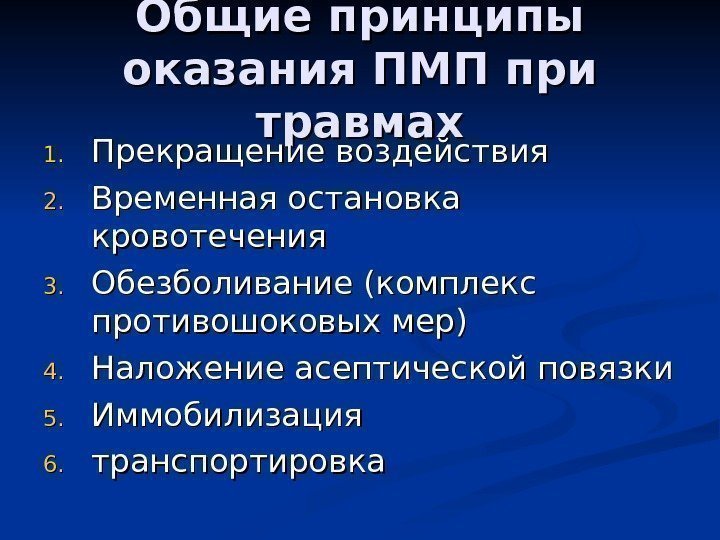 Общие принципы оказания ПМП при травмах

1. Прекращение воздействия
2. Временная остановка кровотечения
3. Обезболивание (комплекс противошоковых мер)
4. Наложение асептической повязки
5. Иммобилизация
6. транспортировка